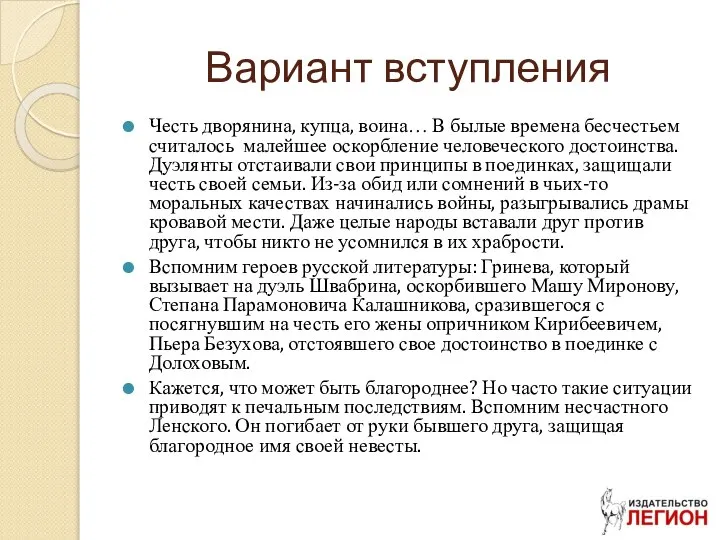 Вариант вступления

Честь дворянина, купца, воина… В былые времена бесчестьем считалось малейшее оскорбление человеческого достоинства. Дуэлянты отстаивали свои принципы в поединках, защищали честь своей семьи. Из-за обид или сомнений в чьих-то моральных качествах начинались войны, разыгрывались драмы кровавой мести. Даже целые народы вставали друг против друга, чтобы никто не усомнился в их храбрости.

Вспомним героев русской литературы: Гринева, который вызывает на дуэль Швабрина, оскорбившего Машу Миронову, Степана Парамоновича Калашникова, сразившегося с посягнувшим на честь его жены опричником Кирибеевичем, Пьера Безухова, отстоявшего свое достоинство в поединке с Долоховым.

Кажется, что может быть благороднее? Но часто такие ситуации приводят к печальным последствиям. Вспомним несчастного Ленского. Он погибает от руки бывшего друга, защищая благородное имя своей невесты.

ИЗДАТЕЛЬСТВО ЛЕГИОН